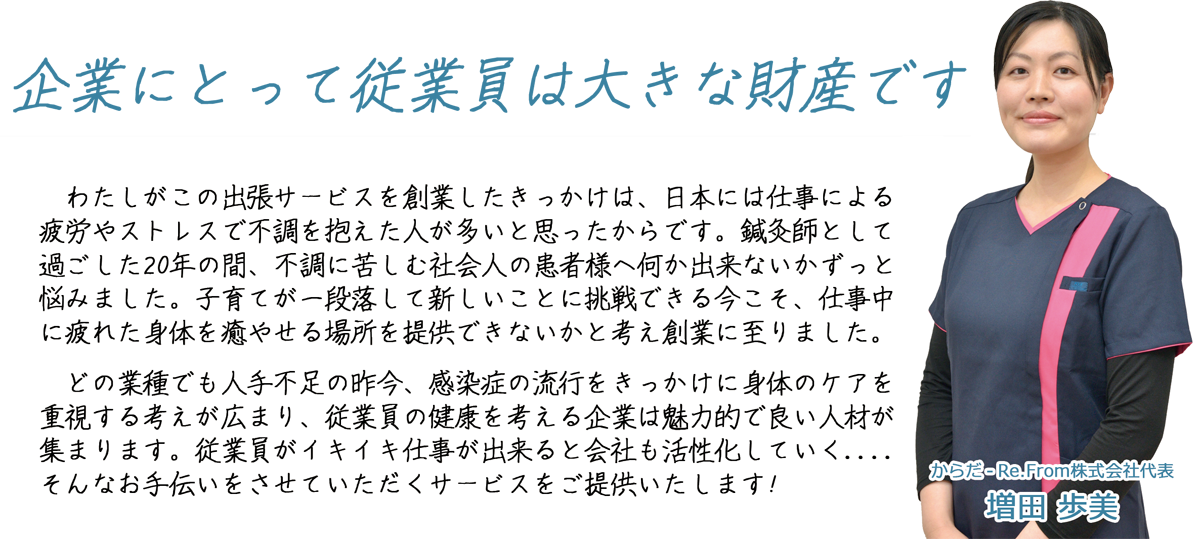 企業にとって従業員は大きな財産です

わたしがこの出張サービスを創業したきっかけは、日本には仕事による疲労やストレスで不調を抱えた人が多いと思ったからです。鍼灸師として過ごした20年の間、不調に苦しむ社会人の患者様へ何か出来ないかずっと悩みました。子育てが一段落して新しいことに挑戦できる今こそ、仕事中に疲れた身体を癒やせる場所を提供できないかと考え創業に至りました。

どの業種でも人手不足の昨今、感染症の流行をきっかけに身体のケアを重視する考えが広まり、従業員の健康を考える企業は魅力的で良い人材が集まります。従業員がイキイキ仕事が出来ると会社も活性化していく....そんなお手伝いをさせていただくサービスをご提供いたします!

からだ - Re.From株式会社代表
増田 歩美